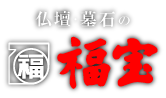 仏壇·墓石の

福

福宝